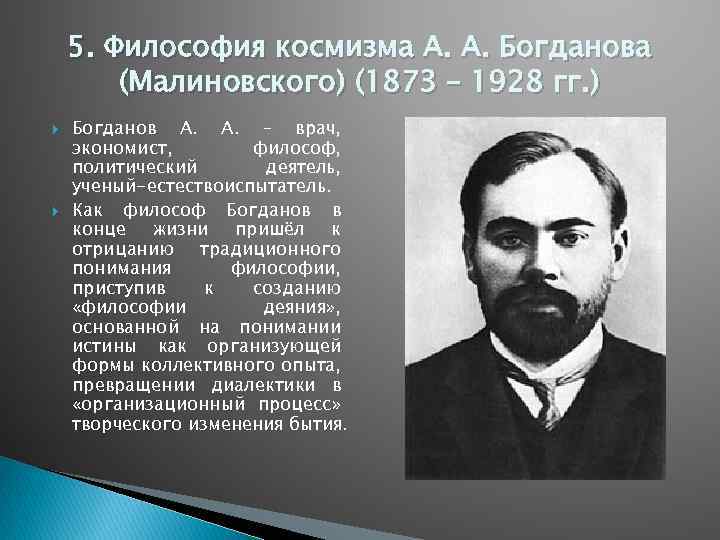 5. Философия космизма А. А. Богданова (Малиновского) (1873 – 1928 гг.)

Богданов А. А. – врач, экономист, философ, политический деятель, ученый-естествоиспытатель.

Как философ Богданов в конце жизни пришёл к отрицанию традиционного понимания философии, приступив к созданию «философии деяния», основанной на понимании истины как организующей формы коллективного опыта, превращении диалектики в «организационный процесс» творческого изменения бытия.